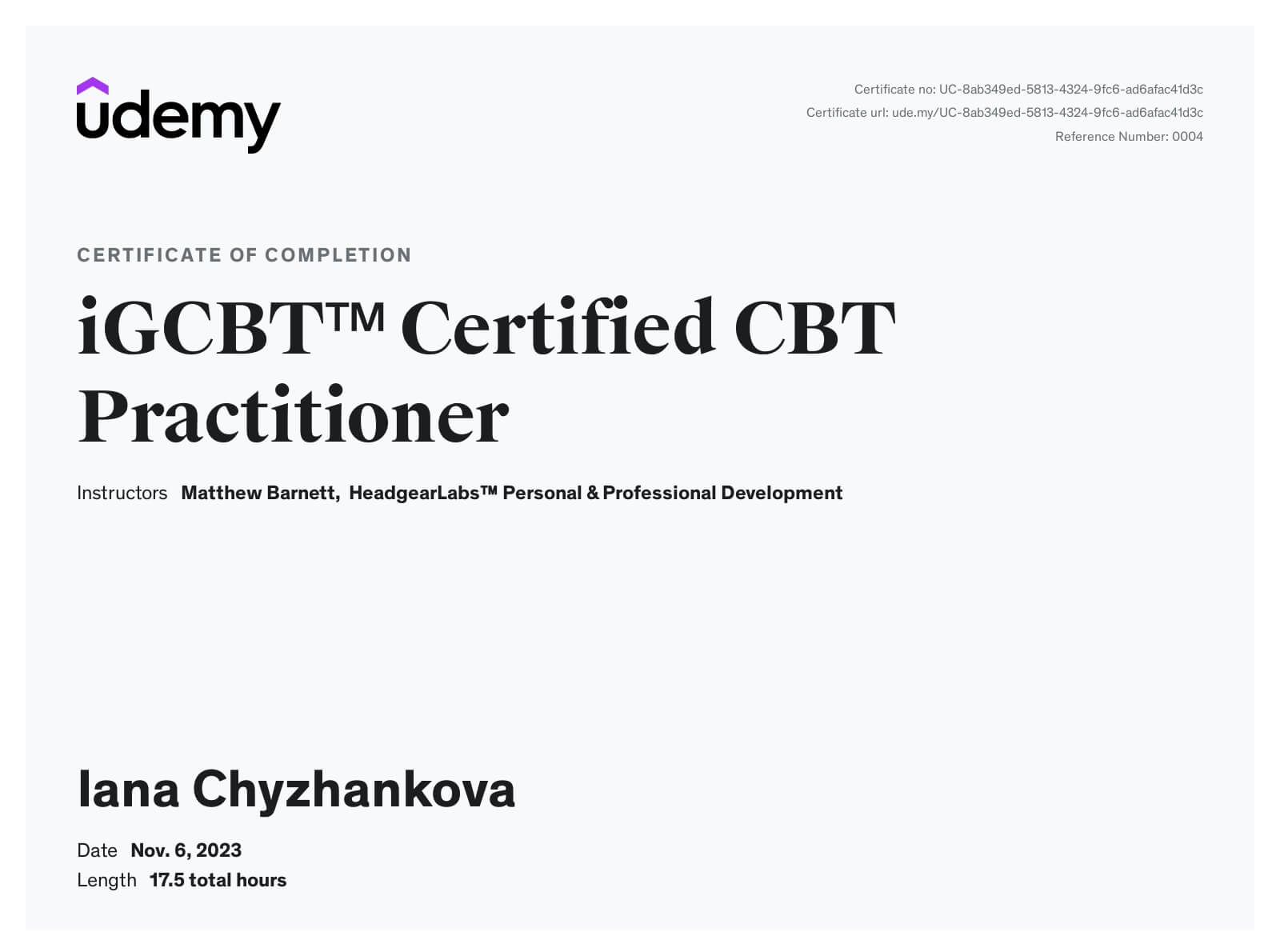 udemy

Certificate no: UC-8ab349ed-5813-4324-9fc6-ad6afac41d3c
Certificate url: ude.my/UC-8ab349ed-5813-4324-9fc6-ad6afac41d3c
Reference Number: 0004

CERTIFICATE OF COMPLETION

iGCBT™ Certified CBT Practitioner

Instructors Matthew Barnett, HeadgearLabs™ Personal & Professional Development

Iana Chyzhankova

Date Nov. 6, 2023
Length 17.5 total hours